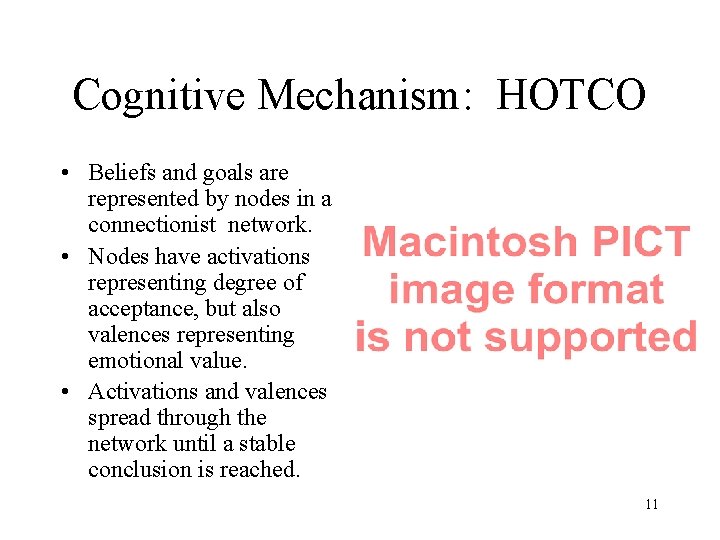 Cognitive Mechanism: HOTCO

• Beliefs and goals are represented by nodes in a connectionist network.
• Nodes have activations representing degree of acceptance, but also valences representing emotional value.
• Activations and valences spread through the network until a stable conclusion is reached.

Macintosh PICT image format is not supported

11